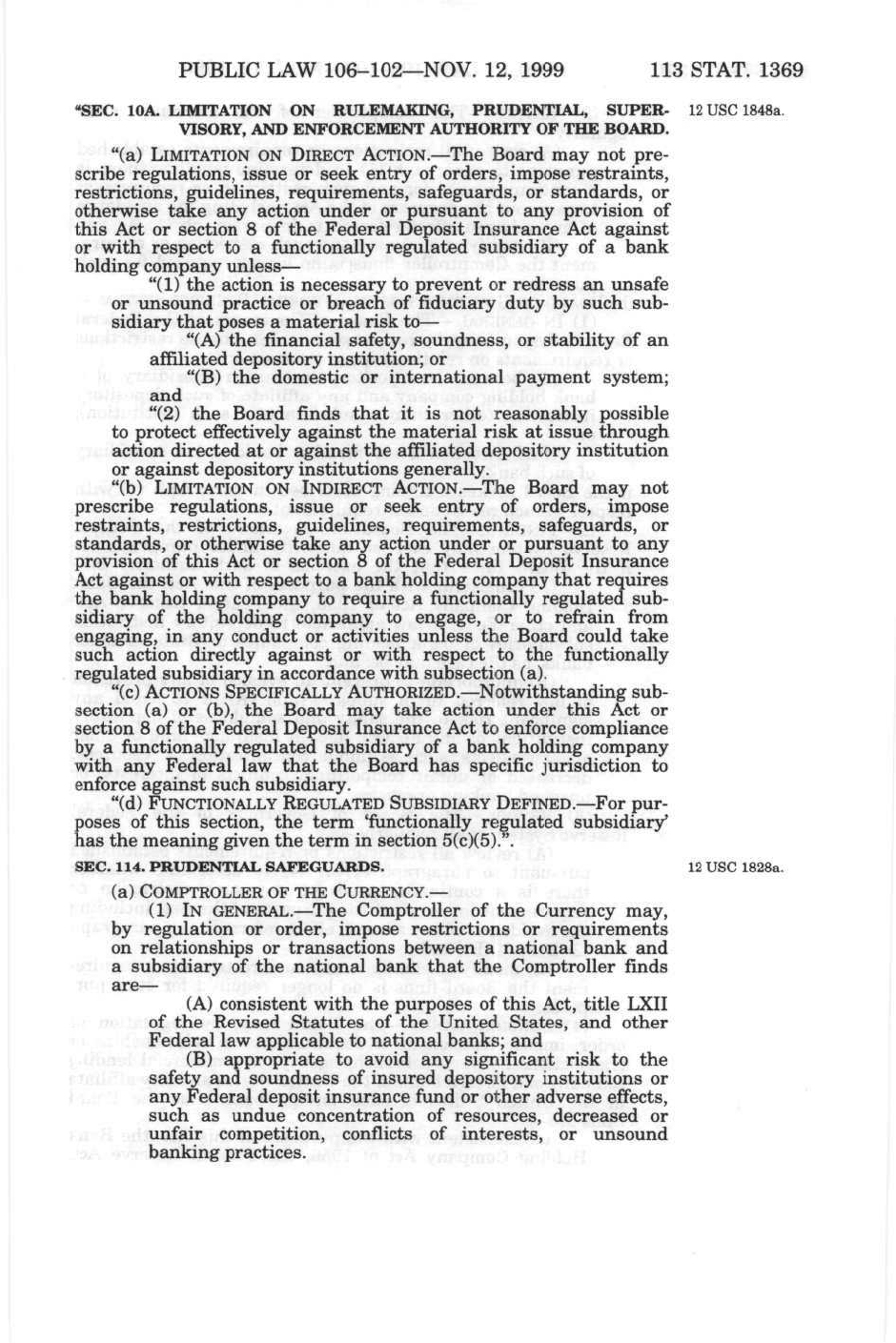 PUBLIC LAW 106–102—NOV. 12, 1999 113 STAT. 1369

"SEC. 10A. LIMITATION ON RULEMAKING, PRUDENTIAL, SUPERVISORY, AND ENFORCEMENT AUTHORITY OF THE BOARD.

12 USC 1848a.

"(a) LIMITATION ON DIRECT ACTION.—The Board may not prescribe regulations, issue or seek entry of orders, impose restraints, restrictions, guidelines, requirements, safeguards, or standards, or otherwise take any action under or pursuant to any provision of this Act or section 8 of the Federal Deposit Insurance Act against or with respect to a functionally regulated subsidiary of a bank holding company unless—

"(1) the action is necessary to prevent or redress an unsafe or unsound practice or breach of fiduciary duty by such subsidiary that poses a material risk to—

"(A) the financial safety, soundness, or stability of an affiliated depository institution; or

"(B) the domestic or international payment system; and

"(2) the Board finds that it is not reasonably possible to protect effectively against the material risk at issue through action directed at or against the affiliated depository institution or against depository institutions generally.

"(b) LIMITATION ON INDIRECT ACTION.—The Board may not prescribe regulations, issue or seek entry of orders, impose restraints, restrictions, guidelines, requirements, safeguards, or standards, or otherwise take any action under or pursuant to any provision of this Act or section 8 of the Federal Deposit Insurance Act against or with respect to a bank holding company that requires the bank holding company to require a functionally regulated subsidiary of the holding company to engage, or to refrain from engaging, in any conduct or activities unless the Board could take such action directly against or with respect to the functionally regulated subsidiary in accordance with subsection (a).

"(c) ACTIONS SPECIFICALLY AUTHORIZED.—Notwithstanding subsection (a) or (b), the Board may take action under this Act or section 8 of the Federal Deposit Insurance Act to enforce compliance by a functionally regulated subsidiary of a bank holding company with any Federal law that the Board has specific jurisdiction to enforce against such subsidiary.

"(d) FUNCTIONALLY REGULATED SUBSIDIARY DEFINED.—For purposes of this section, the term 'functionally regulated subsidiary' has the meaning given the term in section 5(c)(5).".

SEC. 114. PRUDENTIAL SAFEGUARDS.

12 USC 1828a.

(a) COMPTROLLER OF THE CURRENCY.—

(1) IN GENERAL.—The Comptroller of the Currency may, by regulation or order, impose restrictions or requirements on relationships or transactions between a national bank and a subsidiary of the national bank that the Comptroller finds are—

(A) consistent with the purposes of this Act, title LXII of the Revised Statutes of the United States, and other Federal law applicable to national banks; and

(B) appropriate to avoid any significant risk to the safety and soundness of insured depository institutions or any Federal deposit insurance fund or other adverse effects, such as undue concentration of resources, decreased or unfair competition, conflicts of interests, or unsound banking practices.